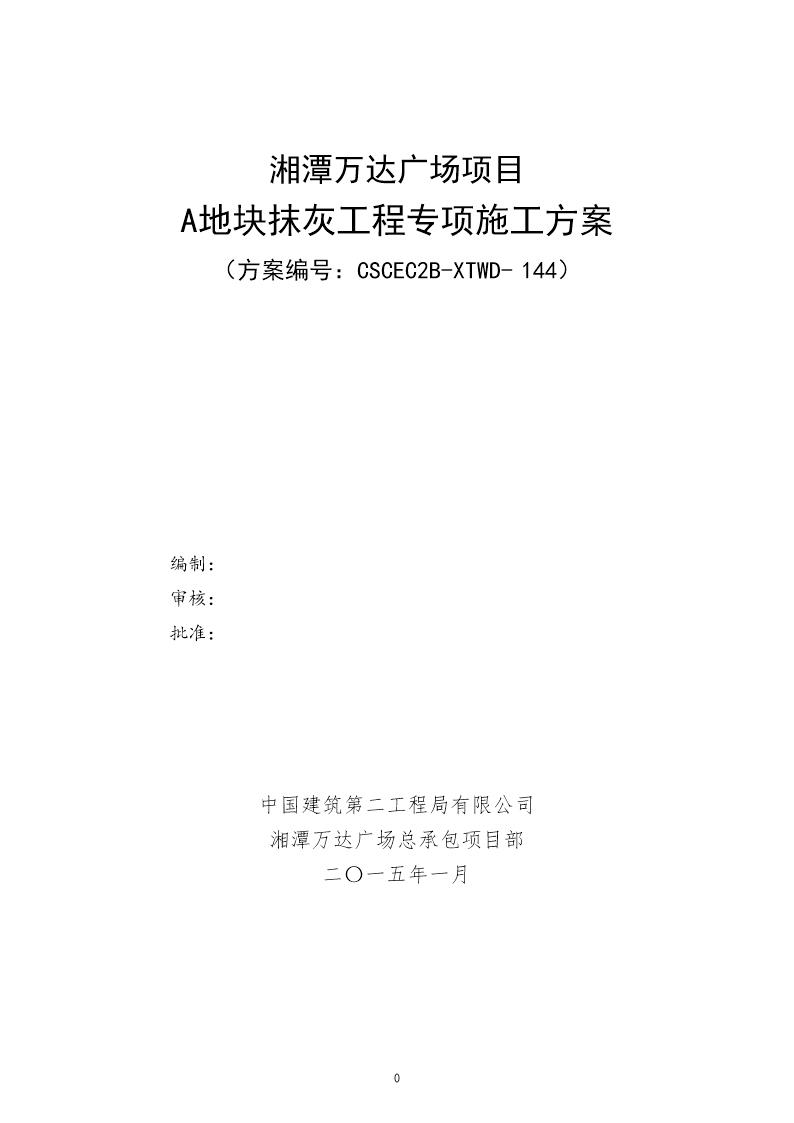 湘潭万达广场项目

A地块抹灰工程专项施工方案

（方案编号：CSCEC2B-XTWD- 144）

编制：

审核：

批准：

中国建筑第二工程局有限公司

湘潭万达广场总承包项目部

二〇一五年一月

0